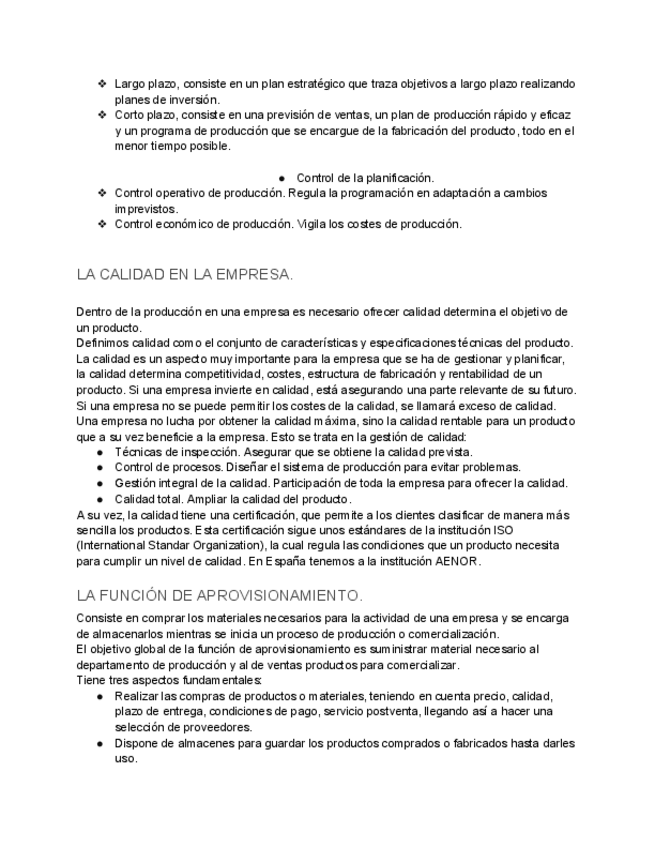 ❖ Largo plazo, consiste en un plan estratégico que traza objetivos a largo plazo realizando planes de inversión.
❖ Corto plazo, consiste en una previsión de ventas, un plan de producción rápido y eficaz y un programa de producción que se encargue de la fabricación del producto, todo en el menor tiempo posible.

● Control de la planificación.
❖ Control operativo de producción. Regula la programación en adaptación a cambios imprevistos.
❖ Control económico de producción. Vigila los costes de producción.

LA CALIDAD EN LA EMPRESA.

Dentro de la producción en una empresa es necesario ofrecer calidad determina el objetivo de un producto.
Definimos calidad como el conjunto de características y especificaciones técnicas del producto.
La calidad es un aspecto muy importante para la empresa que se ha de gestionar y planificar, la calidad determina competitividad, costes, estructura de fabricación y rentabilidad de un producto. Si una empresa invierte en calidad, está asegurando una parte relevante de su futuro.
Si una empresa no se puede permitir los costes de la calidad, se llamará exceso de calidad.
Una empresa no lucha por obtener la calidad máxima, sino la calidad rentable para un producto que a su vez beneficie a la empresa. Esto se trata en la gestión de calidad:
● Técnicas de inspección. Asegurar que se obtiene la calidad prevista.
● Control de procesos. Diseñar el sistema de producción para evitar problemas.
● Gestión integral de la calidad. Participación de toda la empresa para ofrecer la calidad.
● Calidad total. Ampliar la calidad del producto.
A su vez, la calidad tiene una certificación, que permite a los clientes clasificar de manera más sencilla los productos. Esta certificación sigue unos estándares de la institución ISO (International Standar Organization), la cual regula las condiciones que un producto necesita para cumplir un nivel de calidad. En España tenemos a la institución AENOR.

LA FUNCIÓN DE APROVISIONAMIENTO.

Consiste en comprar los materiales necesarios para la actividad de una empresa y se encarga de almacenarlos mientras se inicia un proceso de producción o comercialización.
El objetivo global de la función de aprovisionamiento es suministrar material necesario al departamento de producción y al de ventas productos para comercializar.
Tiene tres aspectos fundamentales:
● Realizar las compras de productos o materiales, teniendo en cuenta precio, calidad, plazo de entrega, condiciones de pago, servicio postventa, llegando así a hacer una selección de proveedores.
● Dispone de almacenes para guardar los productos comprados o fabricados hasta darles uso.